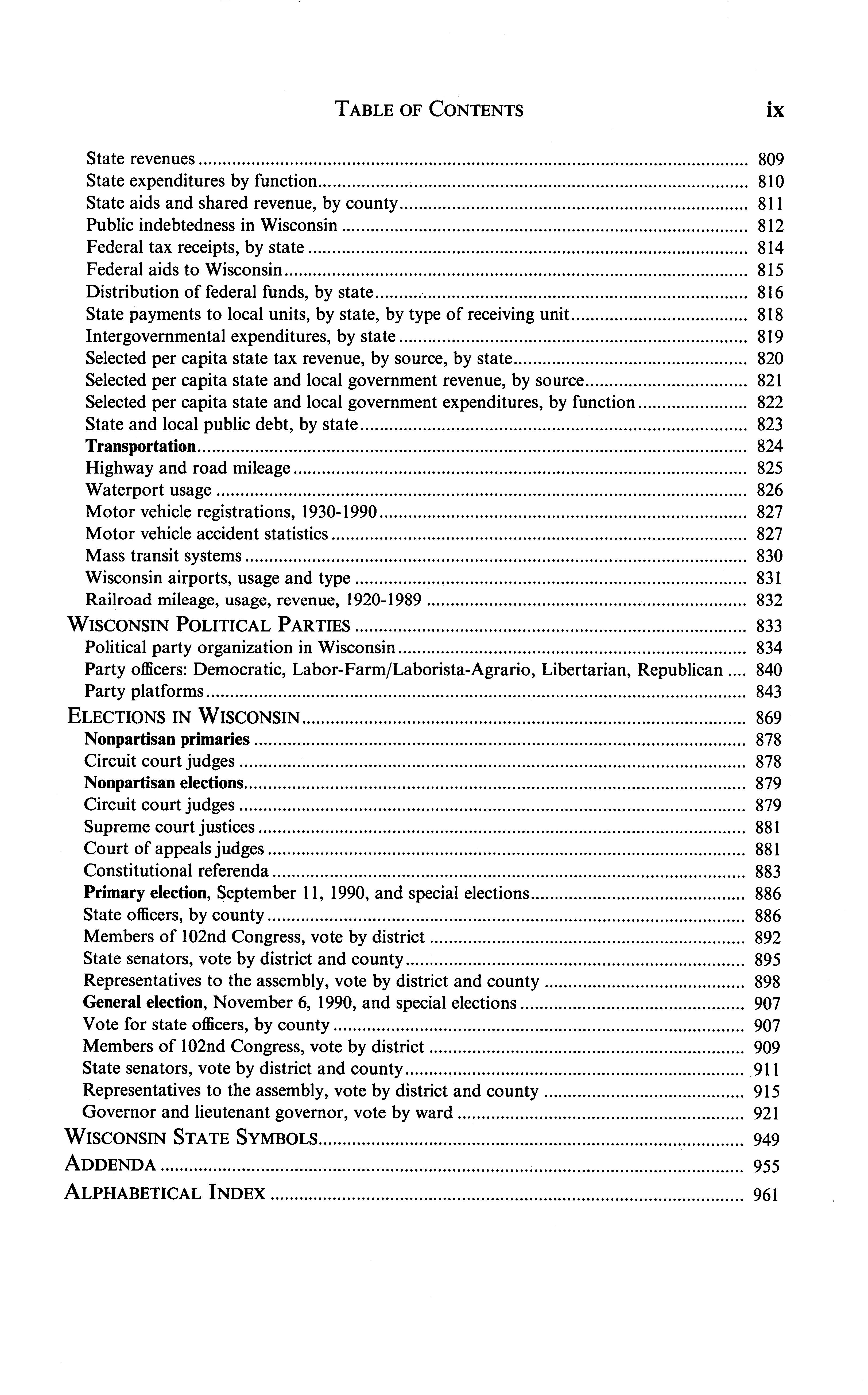 TABLE OF CONTENTS ix

State revenues ........ 809
State expenditures by function ........ 810
State aids and shared revenue, by county ........ 811
Public indebtedness in Wisconsin ........ 812
Federal tax receipts, by state ........ 814
Federal aids to Wisconsin ........ 815
Distribution of federal funds, by state ........ 816
State payments to local units, by state, by type of receiving unit ........ 818
Intergovernmental expenditures, by state ........ 819
Selected per capita state tax revenue, by source, by state ........ 820
Selected per capita state and local government revenue, by source ........ 821
Selected per capita state and local government expenditures, by function ........ 822
State and local public debt, by state ........ 823
Transportation ........ 824
Highway and road mileage ........ 825
Waterport usage ........ 826
Motor vehicle registrations, 1930-1990 ........ 827
Motor vehicle accident statistics ........ 827
Mass transit systems ........ 830
Wisconsin airports, usage and type ........ 831
Railroad mileage, usage, revenue, 1920-1989 ........ 832
WISCONSIN POLITICAL PARTIES ........ 833
Political party organization in Wisconsin ........ 834
Party officers: Democratic, Labor-Farm/Laborista-Agrario, Libertarian, Republican .... 840
Party platforms ........ 843
ELECTIONS IN WISCONSIN ........ 869
Nonpartisan primaries ........ 878
Circuit court judges ........ 878
Nonpartisan elections ........ 879
Circuit court judges ........ 879
Supreme court justices ........ 881
Court of appeals judges ........ 881
Constitutional referenda ........ 883
Primary election, September 11, 1990, and special elections ........ 886
State officers, by county ........ 886
Members of 102nd Congress, vote by district ........ 892
State senators, vote by district and county ........ 895
Representatives to the assembly, vote by district and county ........ 898
General election, November 6, 1990, and special elections ........ 907
Vote for state officers, by county ........ 907
Members of 102nd Congress, vote by district ........ 909
State senators, vote by district and county ........ 911
Representatives to the assembly, vote by district and county ........ 915
Governor and lieutenant governor, vote by ward ........ 921
WISCONSIN STATE SYMBOLS ........ 949
ADDENDA ........ 955
ALPHABETICAL INDEX ........ 961